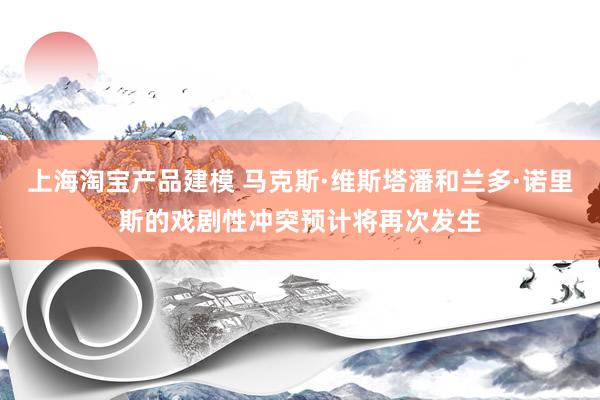 上海淘宝产品建模 马克斯·维斯塔潘和兰多·诺里斯的戏剧性冲突预计将再次发生